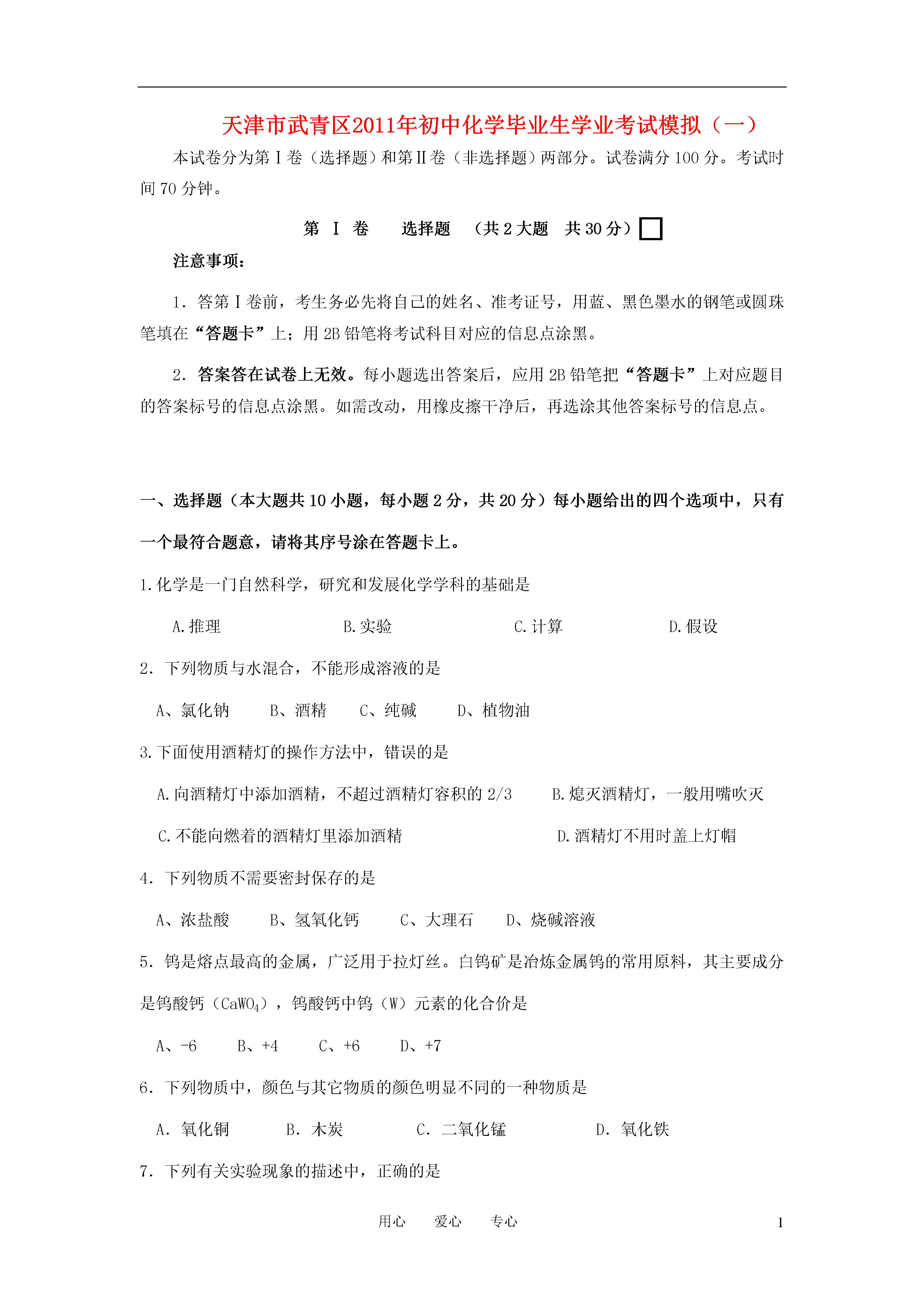 天津市武青区2011年初中化学毕业生学业考试模拟（一）

本试卷分为第Ⅰ卷（选择题）和第Ⅱ卷（非选择题）两部分。试卷满分100分。考试时间70分钟。

第 Ⅰ 卷　选择题　（共2大题　共30分）

注意事项：

1．答第Ⅰ卷前，考生务必先将自己的姓名、准考证号，用蓝、黑色墨水的钢笔或圆珠笔填在“答题卡”上；用2B铅笔将考试科目对应的信息点涂黑。

2．答案答在试卷上无效。每小题选出答案后，应用2B铅笔把“答题卡”上对应题目的答案标号的信息点涂黑。如需改动，用橡皮擦干净后，再选涂其他答案标号的信息点。

一、选择题（本大题共10小题，每小题2分，共20分）每小题给出的四个选项中，只有一个最符合题意，请将其序号涂在答题卡上。

1.化学是一门自然科学，研究和发展化学学科的基础是

A.推理　B.实验　C.计算　D.假设

2．下列物质与水混合，不能形成溶液的是

A、氯化钠　B、酒精　C、纯碱　D、植物油

3.下面使用酒精灯的操作方法中，错误的是

A.向酒精灯中添加酒精，不超过酒精灯容积的2/3　B.熄灭酒精灯，一般用嘴吹灭

C.不能向燃着的酒精灯里添加酒精　D.酒精灯不用时盖上灯帽

4．下列物质不需要密封保存的是

A、浓盐酸　B、氢氧化钙　C、大理石　D、烧碱溶液

5．钨是熔点最高的金属，广泛用于拉灯丝。白钨矿是冶炼金属钨的常用原料，其主要成分是钨酸钙（$CaWO_4$），钨酸钙中钨（W）元素的化合价是

A、-6　B、+4　C、+6　D、+7

6．下列物质中，颜色与其它物质的颜色明显不同的一种物质是

A．氧化铜　B．木炭　C．二氧化锰　D．氧化铁

7．下列有关实验现象的描述中，正确的是

用心　爱心　专心　1